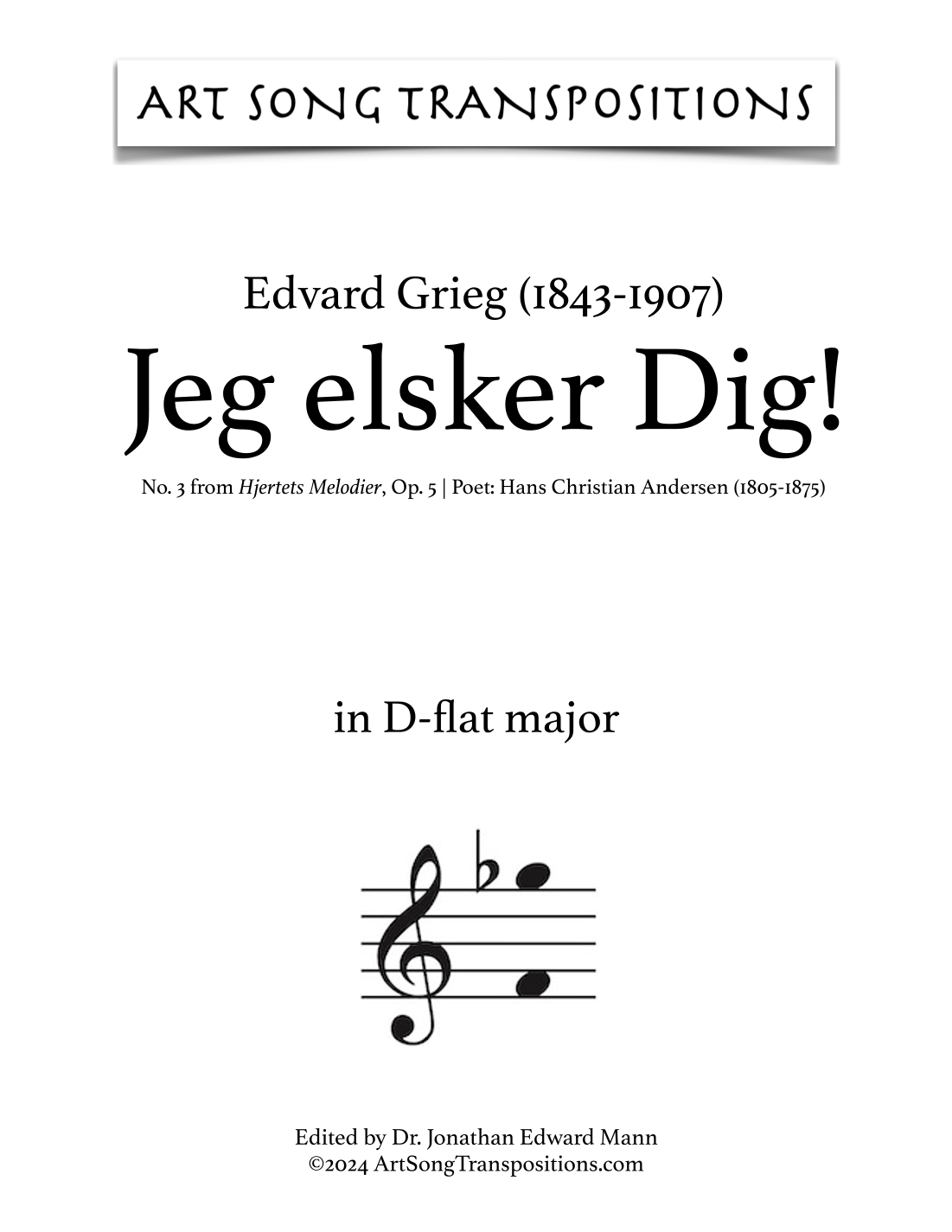 ART SONG TRANSPOSITIONS

Edvard Grieg (1843-1907)
Jeg elsker Dig!
No. 3 from Hjertets Melodier, Op. 5 | Poet: Hans Christian Andersen (1805-1875)

in D-flat major

Edited by Dr. Jonathan Edward Mann
©2024 ArtSongTranspositions.com